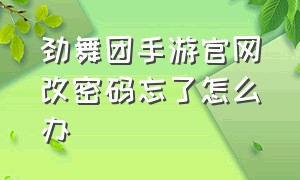 劲舞团手游官网改密码忘了怎么办